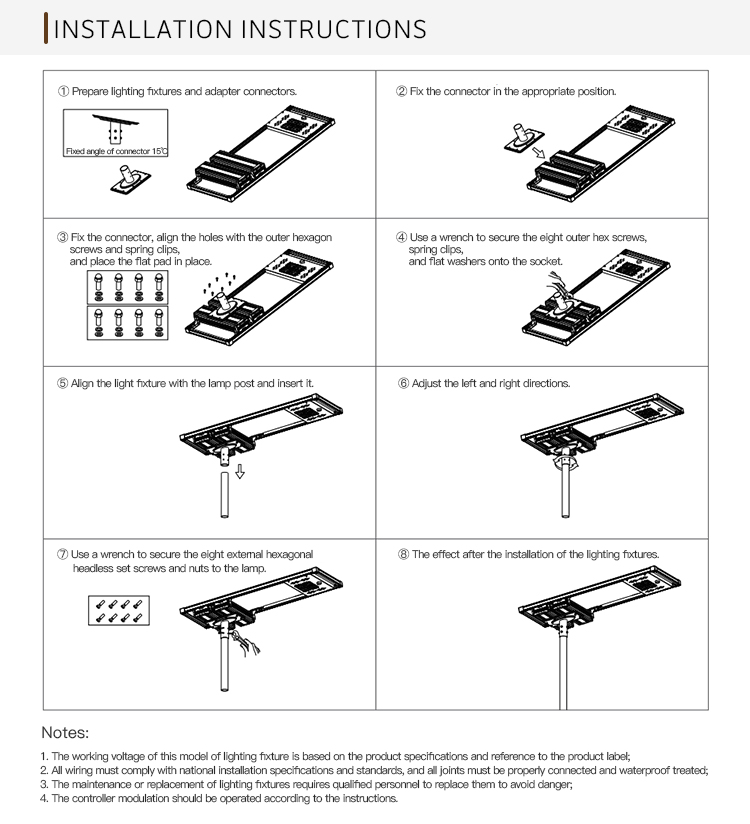 INSTALLATION INSTRUCTIONS

① Prepare lighting fixtures and adapter connectors.

Fixed angle of connector 15℃

② Fix the connector in the appropriate position.

③ Fix the connector, align the holes with the outer hexagon screws and spring clips, and place the flat pad in place.

④ Use a wrench to secure the eight outer hex screws, spring clips, and flat washers onto the socket.

⑤ Align the light fixture with the lamp post and insert it.

⑥ Adjust the left and right directions.

⑦ Use a wrench to secure the eight external hexagonal headless set screws and nuts to the lamp.

⑧ The effect after the installation of the lighting fixtures.

Notes:

1. The working voltage of this model of lighting fixture is based on the product specifications and reference to the product label;
2. All wiring must comply with national installation specifications and standards, and all joints must be properly connected and waterproof treated;
3. The maintenance or replacement of lighting fixtures requires qualified personnel to replace them to avoid danger;
4. The controller modulation should be operated according to the instructions.